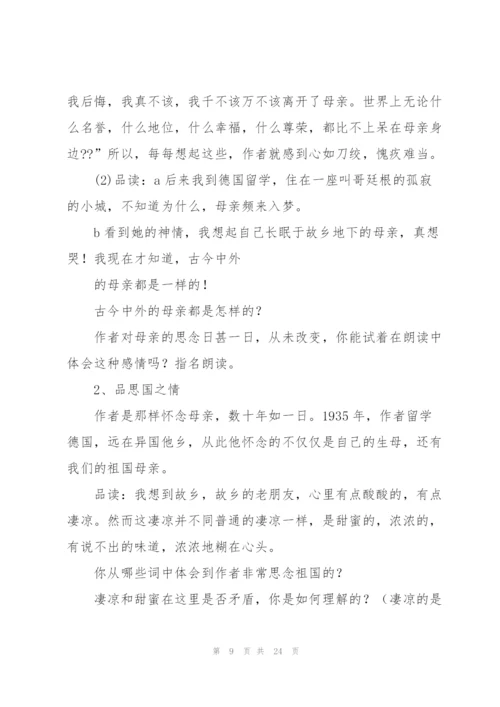 我后悔，我真不该，我千不该万不该离开了母亲。世界上无论什么名誉，什么地位，什么幸福，什么尊荣，都比不上呆在母亲身边??”所以，每每想起这些，作者就感到心如刀绞，愧疚难当。

(2)品读：a 后来我到德国留学，住在一座叫哥廷根的孤寂的小城，不知道为什么，母亲频来入梦。

b 看到她的神情，我想起自己长眠于故乡地下的母亲，真想哭！我现在才知道，古今中外

的母亲都是一样的！

古今中外的母亲都是怎样的？

作者对母亲的思念日甚一日，从未改变，你能试着在朗读中体会这种感情吗？指名朗读。

2、品思国之情

作者是那样怀念母亲，数十年如一日。1935 年，作者留学德国，远在异国他乡，从此他怀念的不仅仅是自己的生母，还有我们的祖国母亲。

品读：我想到故乡，故乡的老朋友，心里有点酸酸的，有点凄凉。然而这凄凉并不同普通的凄凉一样，是甜蜜的，浓浓的，有说不出的味道，浓浓地糊在心头。

你从哪些词中体会到作者非常思念祖国的？

凄凉和甜蜜在这里是否矛盾，你是如何理解的？（凄凉的是

第 9 页 共 24 页